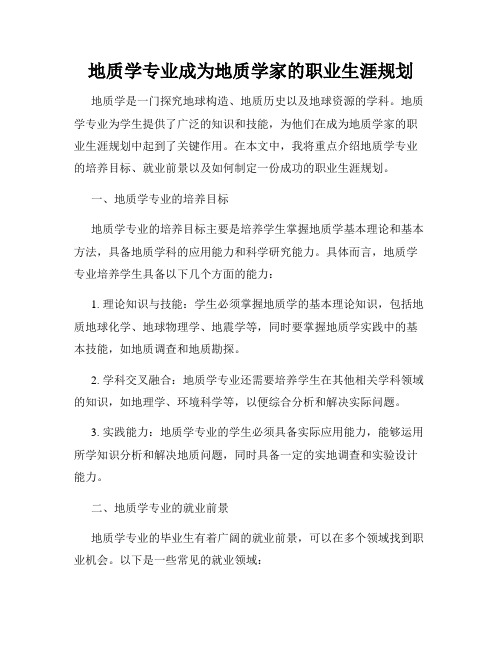 地质学专业成为地质学家的职业生涯规划

地质学是一门探究地球构造、地质历史以及地球资源的学科。地质学专业为学生提供了广泛的知识和技能，为他们在成为地质学家的职业生涯规划中起到了关键作用。在本文中，我将重点介绍地质学专业的培养目标、就业前景以及如何制定一份成功的职业生涯规划。

一、地质学专业的培养目标

地质学专业的培养目标主要是培养学生掌握地质学基本理论和基本方法，具备地质学科的应用能力和科学研究能力。具体而言，地质学专业培养学生具备以下几个方面的能力：

1. 理论知识与技能：学生必须掌握地质学的基本理论知识，包括地质地球化学、地球物理学、地震学等，同时要掌握地质学实践中的基本技能，如地质调查和地质勘探。

2. 学科交叉融合：地质学专业还需要培养学生在其他相关学科领域的知识，如地理学、环境科学等，以便综合分析和解决实际问题。

3. 实践能力：地质学专业的学生必须具备实际应用能力，能够运用所学知识分析和解决地质问题，同时具备一定的实地调查和实验设计能力。

二、地质学专业的就业前景

地质学专业的毕业生有着广阔的就业前景，可以在多个领域找到职业机会。以下是一些常见的就业领域：